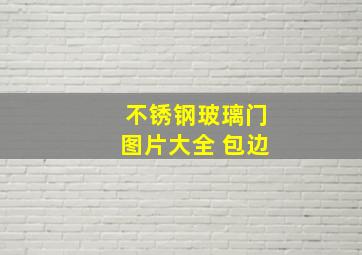 不锈钢玻璃门
图片大全 包边